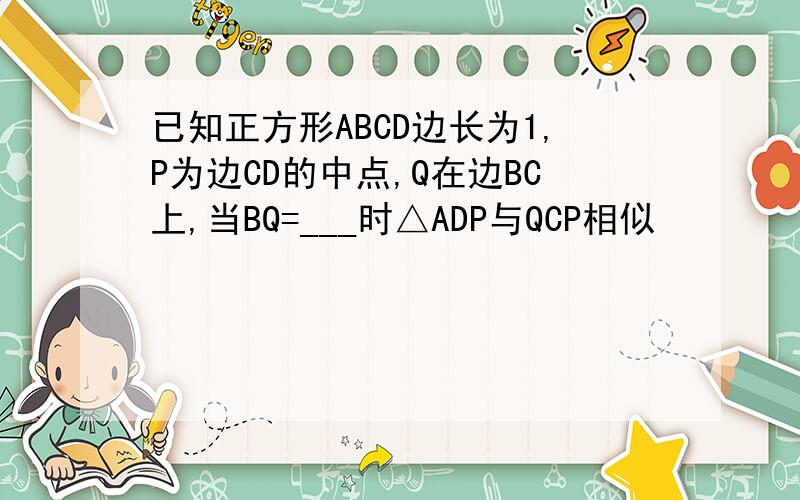 tiger

已知正方形ABCD边长为1,P为边CD的中点,Q在边BC上,当BQ=___时△ADP与QCP相似